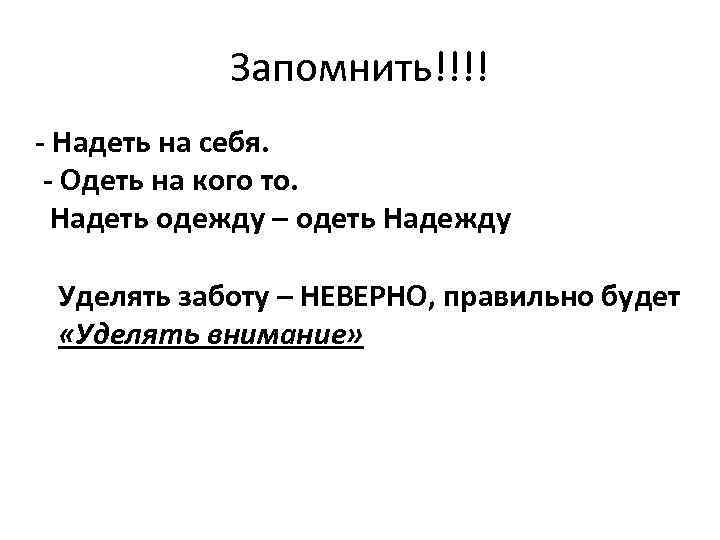 Запомнить!!!!

- Надеть на себя.
- Одеть на кого то.
Надеть одежду – одеть Надежду

Уделять заботу – НЕВЕРНО, правильно будет «Уделять внимание»